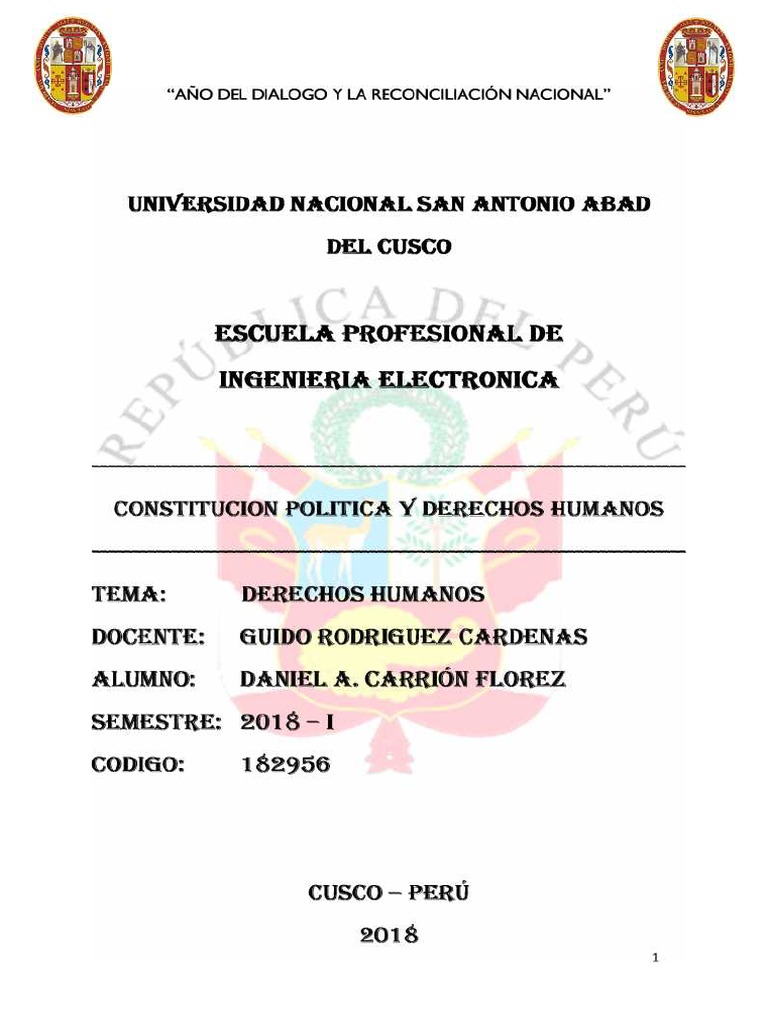 "AÑO DEL DIALOGO Y LA RECONCILIACIÓN NACIONAL"

UNIVERSIDAD NACIONAL SAN ANTONIO ABAD DEL CUSCO

REPÚBLICA DEL PERÚ

ESCUELA PROFESIONAL DE INGENIERIA ELECTRONICA

CONSTITUCION POLITICA Y DERECHOS HUMANOS

TEMA: DERECHOS HUMANOS

DOCENTE: GUIDO RODRIGUEZ CARDENAS

ALUMNO: DANIEL A. CARRIÓN FLOREZ

SEMESTRE: 2018 – I

CODIGO: 182956

CUSCO – PERÚ

2018

1